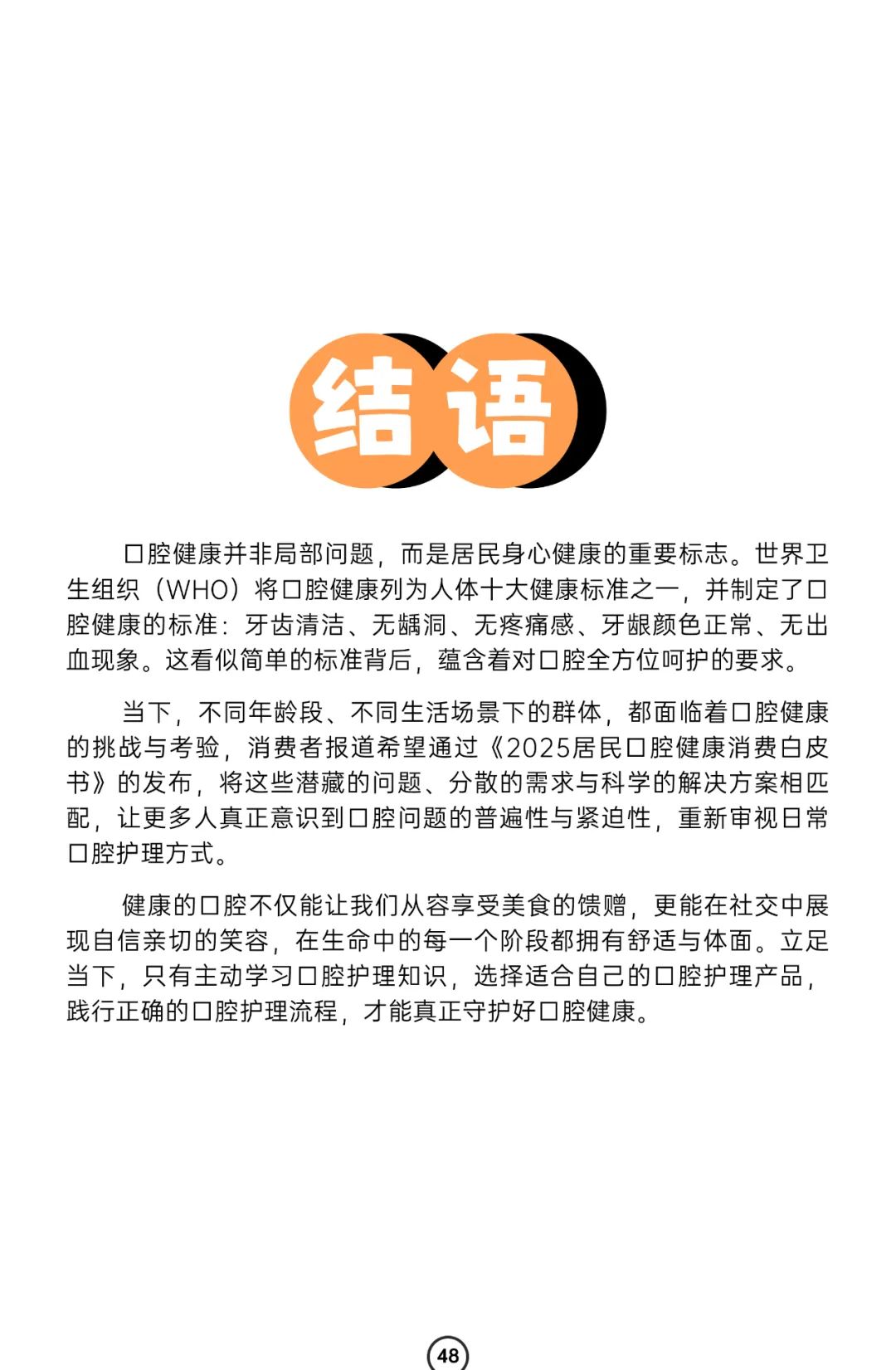 结语

口腔健康并非局部问题，而是居民身心健康的重要标志。世界卫生组织（WHO）将口腔健康列为人体十大健康标准之一，并制定了口腔健康的标准：牙齿清洁、无龋洞、无疼痛感、牙龈颜色正常、无出血现象。这看似简单的标准背后，蕴含着对口腔全方位呵护的要求。

当下，不同年龄段、不同生活场景下的群体，都面临着口腔健康的挑战与考验，消费者报道希望通过《2025居民口腔健康消费白皮书》的发布，将这些潜藏的问题、分散的需求与科学的解决方案相匹配，让更多人真正意识到口腔问题的普遍性与紧迫性，重新审视日常口腔护理方式。

健康的口腔不仅能让我们从容享受美食的馈赠，更能在社交中展现自信亲切的笑容，在生命中的每一个阶段都拥有舒适与体面。立足当下，只有主动学习口腔护理知识，选择适合自己的口腔护理产品，践行正确的口腔护理流程，才能真正守护好口腔健康。

48